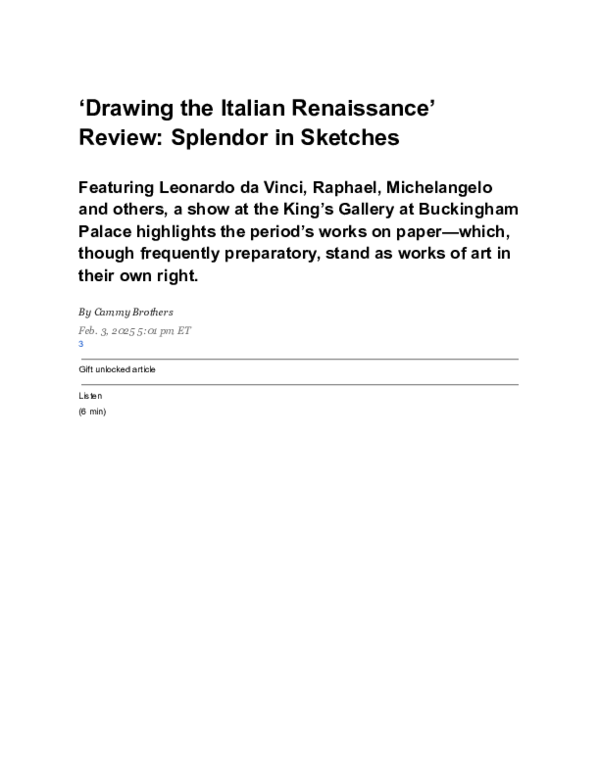 'Drawing the Italian Renaissance' Review: Splendor in Sketches

Featuring Leonardo da Vinci, Raphael, Michelangelo and others, a show at the King's Gallery at Buckingham Palace highlights the period's works on paper—which, though frequently preparatory, stand as works of art in their own right.

By Cammy Brothers

Feb. 3, 2025 5:01 pm ET

3

Gift unlocked article

Listen

(6 min)